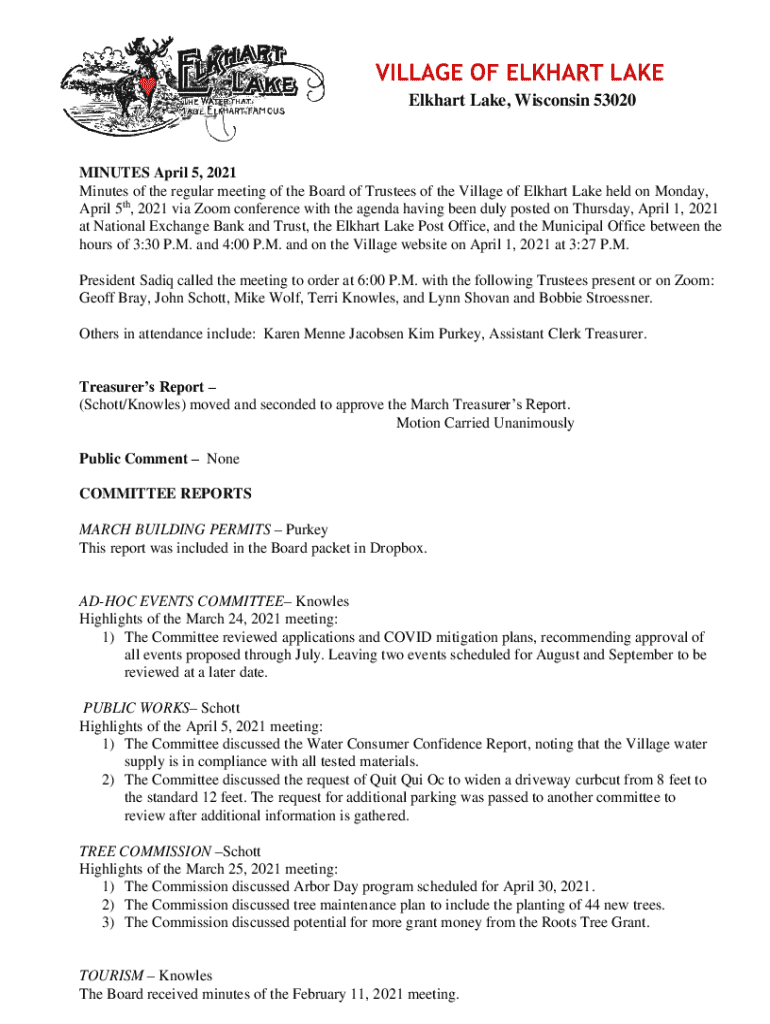 ELKHART LAKE
THE WATER THAT MADE ELKHART FAMOUS

VILLAGE OF ELKHART LAKE
Elkhart Lake, Wisconsin 53020

MINUTES April 5, 2021
Minutes of the regular meeting of the Board of Trustees of the Village of Elkhart Lake held on Monday, April 5$^{th}$, 2021 via Zoom conference with the agenda having been duly posted on Thursday, April 1, 2021 at National Exchange Bank and Trust, the Elkhart Lake Post Office, and the Municipal Office between the hours of 3:30 P.M. and 4:00 P.M. and on the Village website on April 1, 2021 at 3:27 P.M.

President Sadiq called the meeting to order at 6:00 P.M. with the following Trustees present or on Zoom: Geoff Bray, John Schott, Mike Wolf, Terri Knowles, and Lynn Shovan and Bobbie Stroessner.

Others in attendance include: Karen Menne Jacobsen Kim Purkey, Assistant Clerk Treasurer.

Treasurer's Report –
(Schott/Knowles) moved and seconded to approve the March Treasurer's Report.
Motion Carried Unanimously

Public Comment – None

COMMITTEE REPORTS

MARCH BUILDING PERMITS – Purkey
This report was included in the Board packet in Dropbox.

AD-HOC EVENTS COMMITTEE– Knowles
Highlights of the March 24, 2021 meeting:
1) The Committee reviewed applications and COVID mitigation plans, recommending approval of all events proposed through July. Leaving two events scheduled for August and September to be reviewed at a later date.

PUBLIC WORKS– Schott
Highlights of the April 5, 2021 meeting:
1) The Committee discussed the Water Consumer Confidence Report, noting that the Village water supply is in compliance with all tested materials.
2) The Committee discussed the request of Quit Qui Oc to widen a driveway curbcut from 8 feet to the standard 12 feet. The request for additional parking was passed to another committee to review after additional information is gathered.

TREE COMMISSION –Schott
Highlights of the March 25, 2021 meeting:
1) The Commission discussed Arbor Day program scheduled for April 30, 2021.
2) The Commission discussed tree maintenance plan to include the planting of 44 new trees.
3) The Commission discussed potential for more grant money from the Roots Tree Grant.

TOURISM – Knowles
The Board received minutes of the February 11, 2021 meeting.